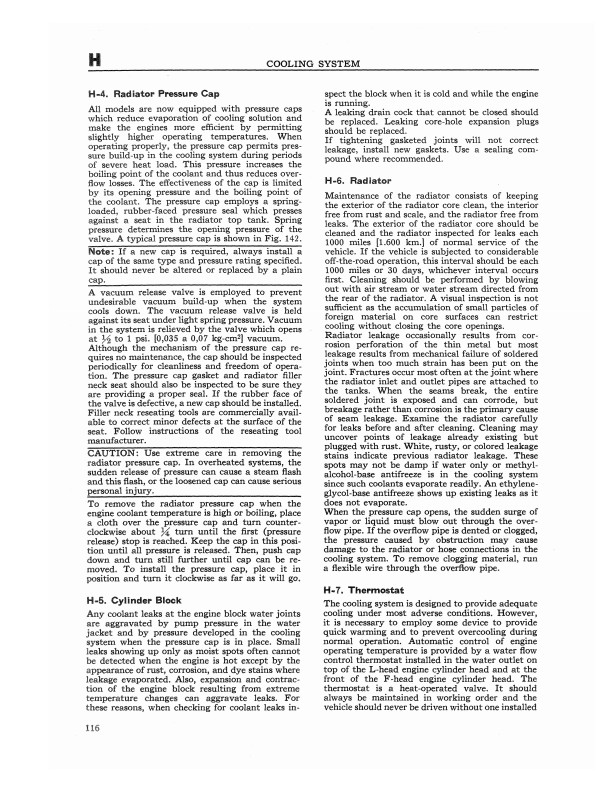 H COOLING SYSTEM

H-4. Radiator Pressure Cap

All models are now equipped with pressure caps which reduce evaporation of cooling solution and make the engines more efficient by permitting slightly higher operating temperatures. When operating properly, the pressure cap permits pressure build-up in the cooling system during periods of severe heat load. This pressure increases the boiling point of the coolant and thus reduces overflow losses. The effectiveness of the cap is limited by its opening pressure and the boiling point of the coolant. The pressure cap employs a spring-loaded, rubber-faced pressure seal which presses against a seat in the radiator top tank. Spring pressure determines the opening pressure of the valve. A typical pressure cap is shown in Fig. 142.

Note: If a new cap is required, always install a cap of the same type and pressure rating specified. It should never be altered or replaced by a plain cap.

A vacuum release valve is employed to prevent undesirable vacuum build-up when the system cools down. The vacuum release valve is held against its seat under light spring pressure. Vacuum in the system is relieved by the valve which opens at $\frac{1}{2}$ to 1 psi. [0,035 a 0,07 kg-cm$^2$] vacuum.

Although the mechanism of the pressure cap requires no maintenance, the cap should be inspected periodically for cleanliness and freedom of operation. The pressure cap gasket and radiator filler neck seat should also be inspected to be sure they are providing a proper seal. If the rubber face of the valve is defective, a new cap should be installed. Filler neck reseating tools are commercially available to correct minor defects at the surface of the seat. Follow instructions of the reseating tool manufacturer.

CAUTION: Use extreme care in removing the radiator pressure cap. In overheated systems, the sudden release of pressure can cause a steam flash and this flash, or the loosened cap can cause serious personal injury.

To remove the radiator pressure cap when the engine coolant temperature is high or boiling, place a cloth over the pressure cap and turn counterclockwise about $\frac{1}{4}$ turn until the first (pressure release) stop is reached. Keep the cap in this position until all pressure is released. Then, push cap down and turn still further until cap can be removed. To install the pressure cap, place it in position and turn it clockwise as far as it will go.

H-5. Cylinder Block

Any coolant leaks at the engine block water joints are aggravated by pump pressure in the water jacket and by pressure developed in the cooling system when the pressure cap is in place. Small leaks showing up only as moist spots often cannot be detected when the engine is hot except by the appearance of rust, corrosion, and dye stains where leakage evaporated. Also, expansion and contraction of the engine block resulting from extreme temperature changes can aggravate leaks. For these reasons, when checking for coolant leaks inspect the block when it is cold and while the engine is running.

A leaking drain cock that cannot be closed should be replaced. Leaking core-hole expansion plugs should be replaced.

If tightening gasketed joints will not correct leakage, install new gaskets. Use a sealing compound where recommended.

H-6. Radiator

Maintenance of the radiator consists of keeping the exterior of the radiator core clean, the interior free from rust and scale, and the radiator free from leaks. The exterior of the radiator core should be cleaned and the radiator inspected for leaks each 1000 miles [1.600 km.] of normal service of the vehicle. If the vehicle is subjected to considerable off-the-road operation, this interval should be each 1000 miles or 30 days, whichever interval occurs first. Cleaning should be performed by blowing out with air stream or water stream directed from the rear of the radiator. A visual inspection is not sufficient as the accumulation of small particles of foreign material on core surfaces can restrict cooling without closing the core openings.

Radiator leakage occasionally results from corrosion perforation of the thin metal but most leakage results from mechanical failure of soldered joints when too much strain has been put on the joint. Fractures occur most often at the joint where the radiator inlet and outlet pipes are attached to the tanks. When the seams break, the entire soldered joint is exposed and can corrode, but breakage rather than corrosion is the primary cause of seam leakage. Examine the radiator carefully for leaks before and after cleaning. Cleaning may uncover points of leakage already existing but plugged with rust. White, rusty, or colored leakage stains indicate previous radiator leakage. These spots may not be damp if water only or methyl-alcohol-base antifreeze is in the cooling system since such coolants evaporate readily. An ethylene-glycol-base antifreeze shows up existing leaks as it does not evaporate.

When the pressure cap opens, the sudden surge of vapor or liquid must blow out through the overflow pipe. If the overflow pipe is dented or clogged, the pressure caused by obstruction may cause damage to the radiator or hose connections in the cooling system. To remove clogging material, run a flexible wire through the overflow pipe.

H-7. Thermostat

The cooling system is designed to provide adequate cooling under most adverse conditions. However, it is necessary to employ some device to provide quick warming and to prevent overcooling during normal operation. Automatic control of engine operating temperature is provided by a water flow control thermostat installed in the water outlet on top of the L-head engine cylinder head and at the front of the F-head engine cylinder head. The thermostat is a heat-operated valve. It should always be maintained in working order and the vehicle should never be driven without one installed

116